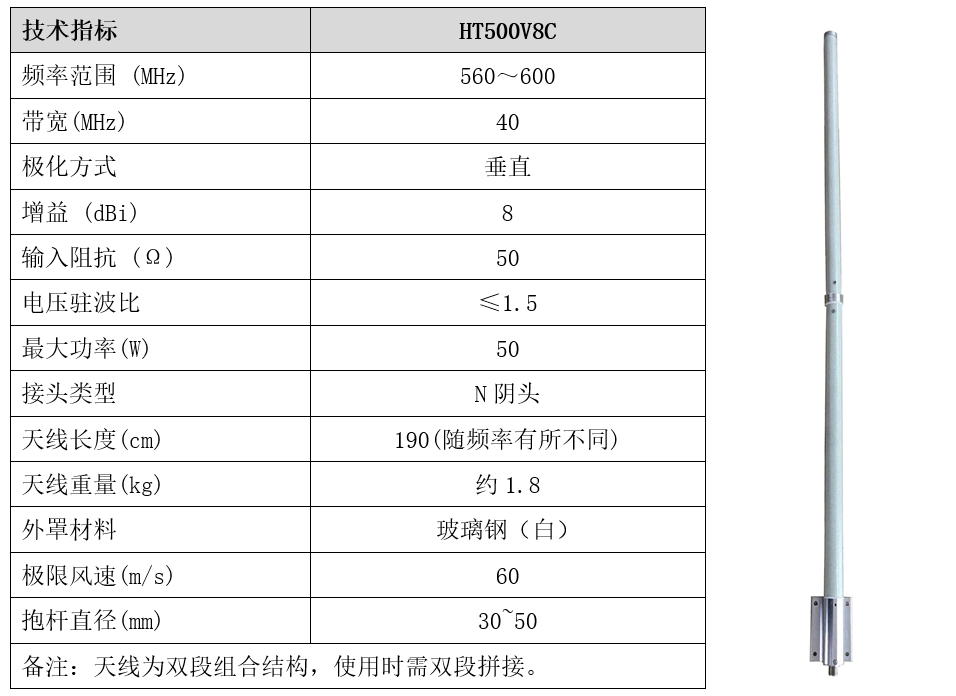 | 技术指标 | HT500V8C |
|---|---|
| 频率范围 (MHz) | 560～600 |
| 带宽(MHz) | 40 |
| 极化方式 | 垂直 |
| 增益 (dBi) | 8 |
| 输入阻抗 (Ω) | 50 |
| 电压驻波比 | ≤1.5 |
| 最大功率(W) | 50 |
| 接头类型 | N 阴头 |
| 天线长度(cm) | 190(随频率有所不同) |
| 天线重量(kg) | 约 1.8 |
| 外罩材料 | 玻璃钢（白） |
| 极限风速(m/s) | 60 |
| 抱杆直径(mm) | 30~50 |
| 备注：天线为双段组合结构，使用时需双段拼接。 | |